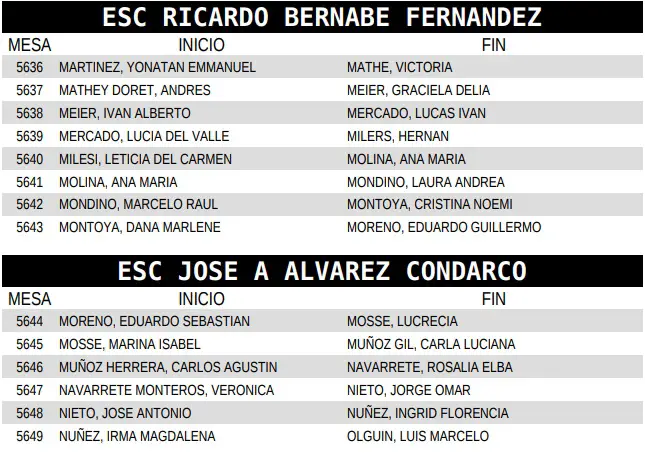 ESC RICARDO BERNABE FERNANDEZ

| MESA | INICIO | FIN |
|---|---|---|
| 5636 | MARTINEZ, YONATAN EMMANUEL | MATHE, VICTORIA |
| 5637 | MATHEY DORET, ANDRES | MEIER, GRACIELA DELIA |
| 5638 | MEIER, IVAN ALBERTO | MERCADO, LUCAS IVAN |
| 5639 | MERCADO, LUCIA DEL VALLE | MILERS, HERNAN |
| 5640 | MILESI, LETICIA DEL CARMEN | MOLINA, ANA MARIA |
| 5641 | MOLINA, ANA MARIA | MONDINO, LAURA ANDREA |
| 5642 | MONDINO, MARCELO RAUL | MONTOYA, CRISTINA NOEMI |
| 5643 | MONTOYA, DANA MARLENE | MORENO, EDUARDO GUILLERMO |

ESC JOSE A ALVAREZ CONDARCO

| MESA | INICIO | FIN |
|---|---|---|
| 5644 | MORENO, EDUARDO SEBASTIAN | MOSSE, LUCRECIA |
| 5645 | MOSSE, MARINA ISABEL | MUÑOZ GIL, CARLA LUCIANA |
| 5646 | MUÑOZ HERRERA, CARLOS AGUSTIN | NAVARRETE, ROSALIA ELBA |
| 5647 | NAVARRETE MONTEROS, VERONICA | NIETO, JORGE OMAR |
| 5648 | NIETO, JOSE ANTONIO | NUÑEZ, INGRID FLORENCIA |
| 5649 | NUÑEZ, IRMA MAGDALENA | OLGUIN, LUIS MARCELO |